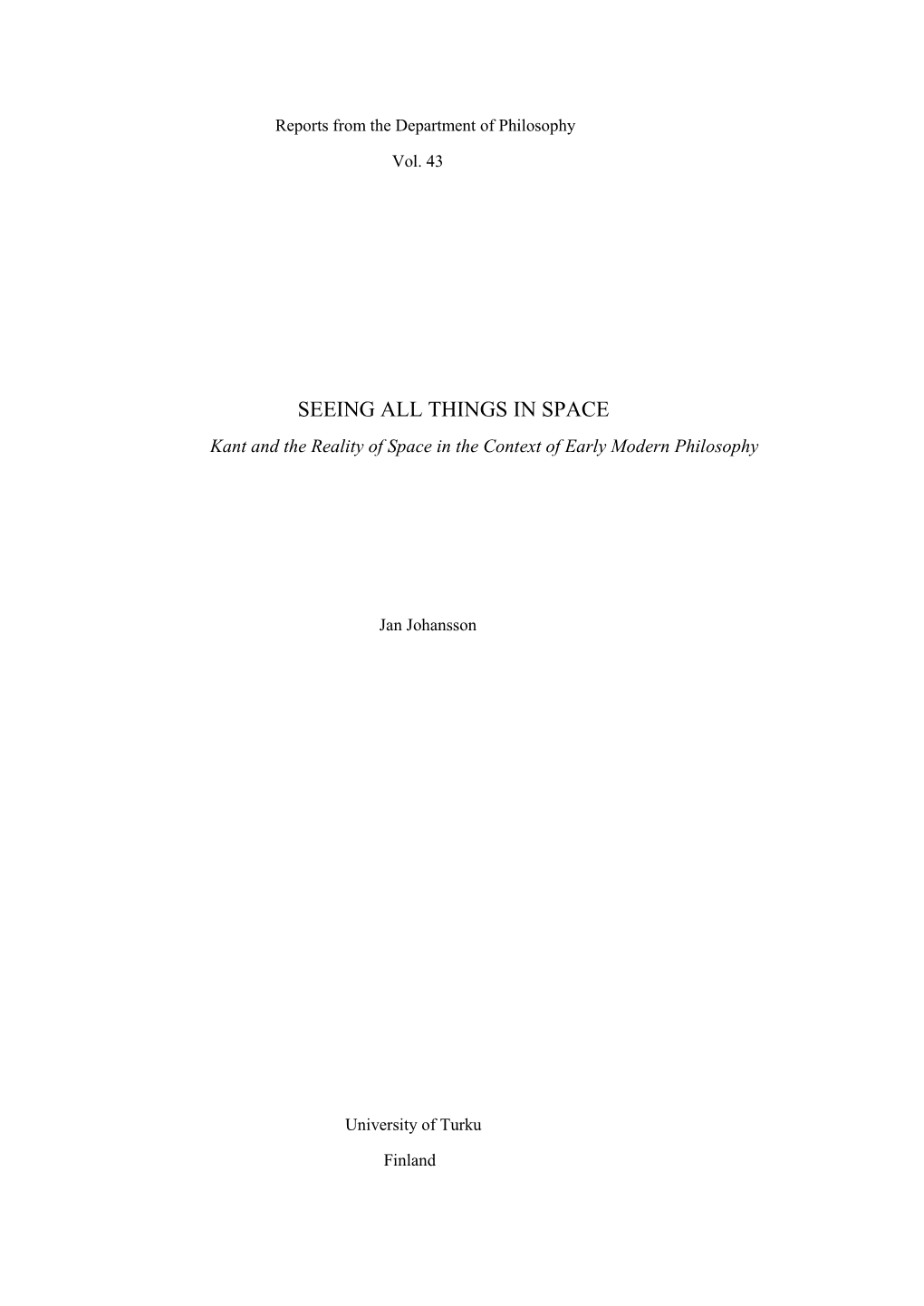 Reports from the Department of Philosophy

Vol. 43

SEEING ALL THINGS IN SPACE

Kant and the Reality of Space in the Context of Early Modern Philosophy

Jan Johansson

University of Turku

Finland